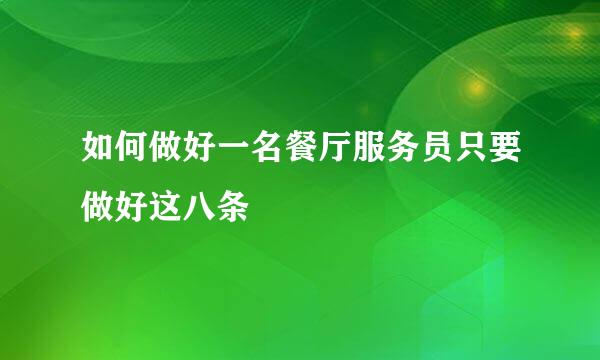 如何做好一名餐厅服务员只要做好这八条